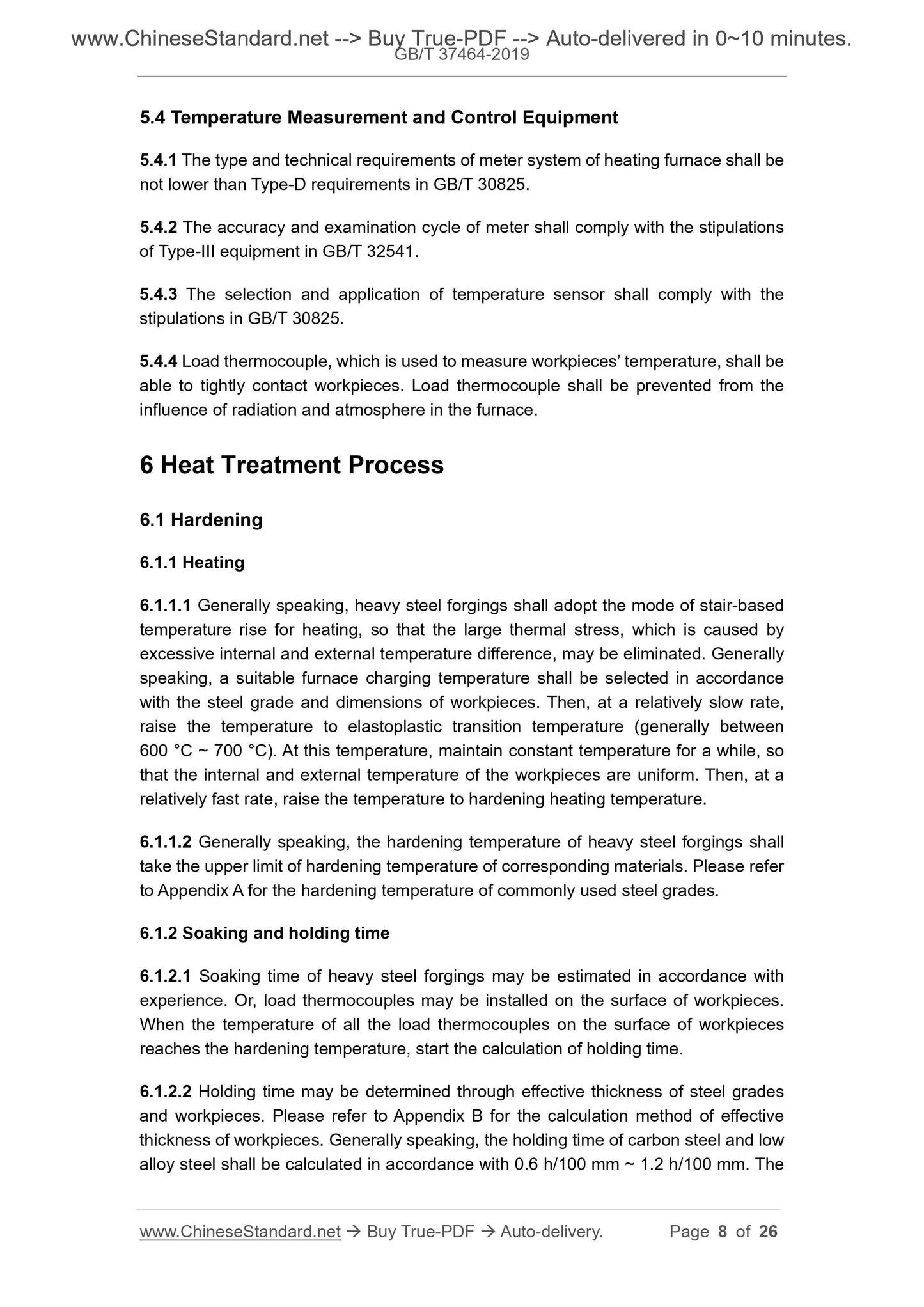 www.ChineseStandard.net --> Buy True-PDF --> Auto-delivered in 0~10 minutes.
GB/T 37464-2019

5.4 Temperature Measurement and Control Equipment

5.4.1 The type and technical requirements of meter system of heating furnace shall be not lower than Type-D requirements in GB/T 30825.

5.4.2 The accuracy and examination cycle of meter shall comply with the stipulations of Type-III equipment in GB/T 32541.

5.4.3 The selection and application of temperature sensor shall comply with the stipulations in GB/T 30825.

5.4.4 Load thermocouple, which is used to measure workpieces' temperature, shall be able to tightly contact workpieces. Load thermocouple shall be prevented from the influence of radiation and atmosphere in the furnace.

6 Heat Treatment Process

6.1 Hardening

6.1.1 Heating

6.1.1.1 Generally speaking, heavy steel forgings shall adopt the mode of stair-based temperature rise for heating, so that the large thermal stress, which is caused by excessive internal and external temperature difference, may be eliminated. Generally speaking, a suitable furnace charging temperature shall be selected in accordance with the steel grade and dimensions of workpieces. Then, at a relatively slow rate, raise the temperature to elastoplastic transition temperature (generally between 600 °C ~ 700 °C). At this temperature, maintain constant temperature for a while, so that the internal and external temperature of the workpieces are uniform. Then, at a relatively fast rate, raise the temperature to hardening heating temperature.

6.1.1.2 Generally speaking, the hardening temperature of heavy steel forgings shall take the upper limit of hardening temperature of corresponding materials. Please refer to Appendix A for the hardening temperature of commonly used steel grades.

6.1.2 Soaking and holding time

6.1.2.1 Soaking time of heavy steel forgings may be estimated in accordance with experience. Or, load thermocouples may be installed on the surface of workpieces. When the temperature of all the load thermocouples on the surface of workpieces reaches the hardening temperature, start the calculation of holding time.

6.1.2.2 Holding time may be determined through effective thickness of steel grades and workpieces. Please refer to Appendix B for the calculation method of effective thickness of workpieces. Generally speaking, the holding time of carbon steel and low alloy steel shall be calculated in accordance with 0.6 h/100 mm ~ 1.2 h/100 mm. The

www.ChineseStandard.net → Buy True-PDF → Auto-delivery. Page 8 of 26